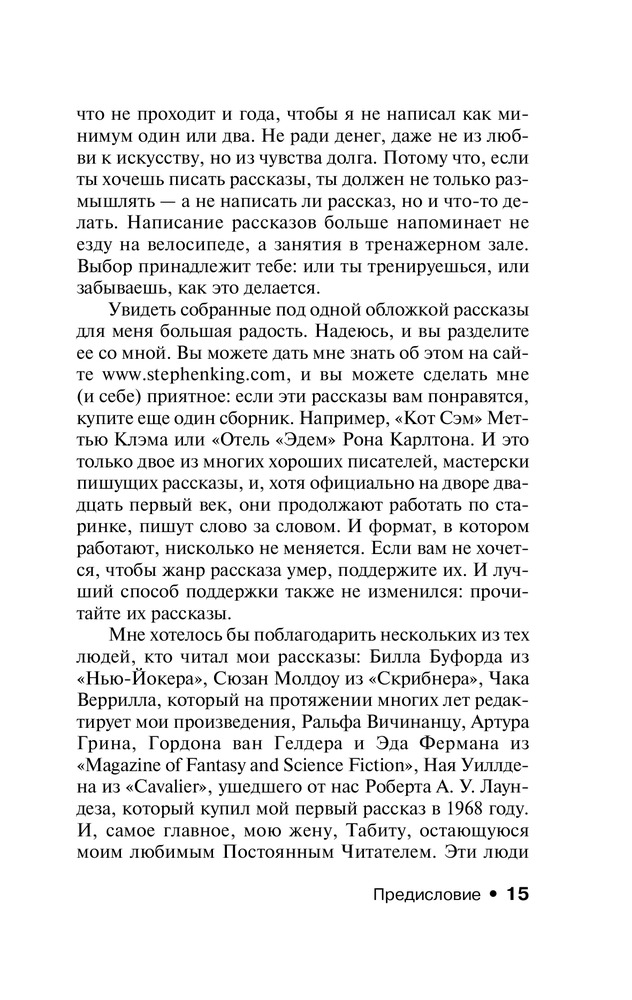 что не проходит и года, чтобы я не написал как минимум один или два. Не ради денег, даже не из любви к искусству, но из чувства долга. Потому что, если ты хочешь писать рассказы, ты должен не только размышлять — а не написать ли рассказ, но и что-то делать. Написание рассказов больше напоминает не езду на велосипеде, а занятия в тренажерном зале. Выбор принадлежит тебе: или ты тренируешься, или забываешь, как это делается.

Увидеть собранные под одной обложкой рассказы для меня большая радость. Надеюсь, и вы разделите ее со мной. Вы можете дать мне знать об этом на сайте www.stephenking.com, и вы можете сделать мне (и себе) приятное: если эти рассказы вам понравятся, купите еще один сборник. Например, «Кот Сэм» Меттью Клэма или «Отель «Эдем» Рона Карлтона. И это только двое из многих хороших писателей, мастерски пишущих рассказы, и, хотя официально на дворе двадцать первый век, они продолжают работать по старинке, пишут слово за словом. И формат, в котором работают, нисколько не меняется. Если вам не хочется, чтобы жанр рассказа умер, поддержите их. И лучший способ поддержки также не изменился: прочитайте их рассказы.

Мне хотелось бы поблагодарить нескольких из тех людей, кто читал мои рассказы: Билла Буфорда из «Нью-Йокера», Сюзан Молдоу из «Скрибнера», Чака Веррилла, который на протяжении многих лет редактирует мои произведения, Ральфа Вичинанцу, Артура Грина, Гордона ван Гелдера и Эда Фермана из «Magazine of Fantasy and Science Fiction», Ная Уиллдена из «Cavalier», ушедшего от нас Роберта А. У. Лаундеза, который купил мой первый рассказ в 1968 году. И, самое главное, мою жену, Табиту, остающуюся моим любимым Постоянным Читателем. Эти люди

Предисловие • 15